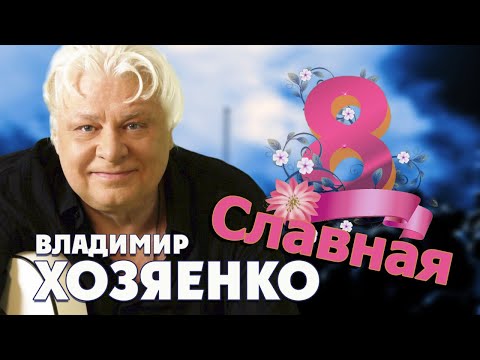 8
Славная
ВЛАДИМИР
ХОЗЯЕНКО